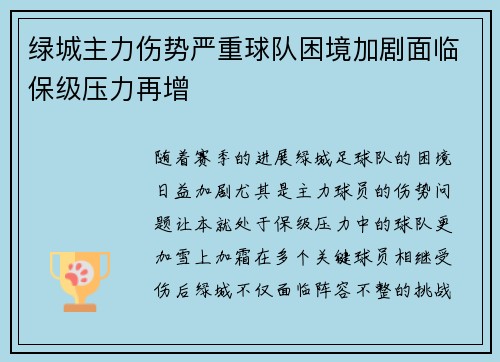 绿城主力伤势严重球队困境加剧面临保级压力再增

随着赛季的进展绿城足球队的困境日益加剧尤其是主力球员的伤势问题让本就处于保级压力中的球队更加雪上加霜在多个关键球员相继受伤后绿城不仅面临阵容不整的挑战